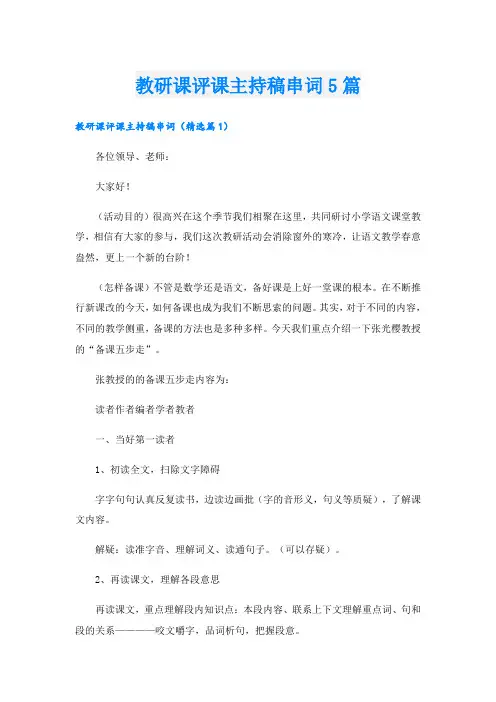 教研课评课主持稿串词5篇

教研课评课主持稿串词（精选篇1）

各位领导、老师：

大家好！

（活动目的）很高兴在这个季节我们相聚在这里，共同研讨小学语文课堂教学，相信有大家的参与，我们这次教研活动会消除窗外的寒冷，让语文教学春意盎然，更上一个新的台阶！

（怎样备课）不管是数学还是语文，备好课是上好一堂课的根本。在不断推行新课改的今天，如何备课也成为我们不断思索的问题。其实，对于不同的内容，不同的教学侧重，备课的方法也是多种多样。今天我们重点介绍一下张光樱教授的“备课五步走”。

张教授的的备课五步走内容为：

读者作者编者学者教者

一、当好第一读者

1、初读全文，扫除文字障碍

字字句句认真反复读书，边读边画批（字的音形义，句义等质疑），了解课文内容。

解疑：读准字音、理解词义、读通句子。（可以存疑）。

2、再读课文，理解各段意思

再读课文，重点理解段内知识点：本段内容、联系上下文理解重点词、句和段的关系————咬文嚼字，品词析句，把握段意。